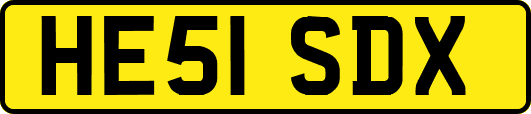 HE51 SDX